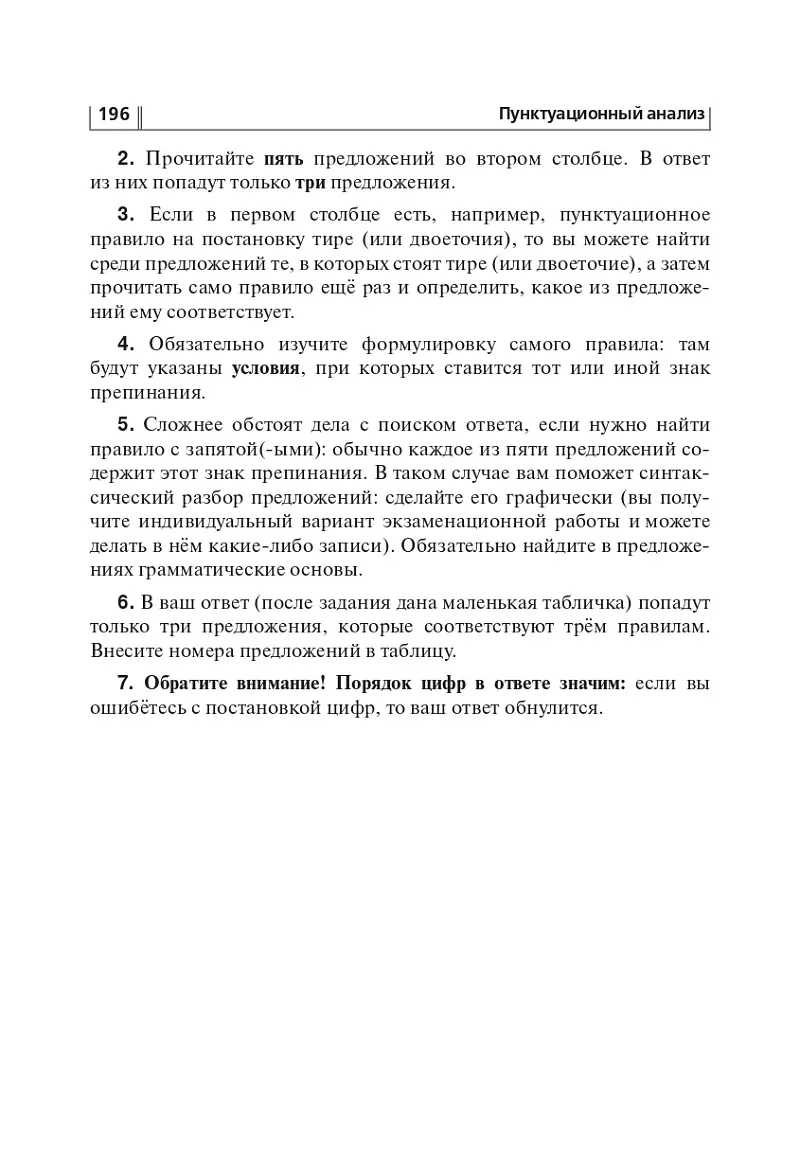 196

Пунктуационный анализ

2. Прочитайте пять предложений во втором столбце. В ответ из них попадут только три предложения.

3. Если в первом столбце есть, например, пунктуационное правило на постановку тире (или двоеточия), то вы можете найти среди предложений те, в которых стоят тире (или двоеточие), а затем прочитать само правило ещё раз и определить, какое из предложений ему соответствует.

4. Обязательно изучите формулировку самого правила: там будут указаны условия, при которых ставится тот или иной знак препинания.

5. Сложнее обстоят дела с поиском ответа, если нужно найти правило с запятой(-ыми): обычно каждое из пяти предложений содержит этот знак препинания. В таком случае вам поможет синтаксический разбор предложений: сделайте его графически (вы получите индивидуальный вариант экзаменационной работы и можете делать в нём какие-либо записи). Обязательно найдите в предложениях грамматические основы.

6. В ваш ответ (после задания дана маленькая табличка) попадут только три предложения, которые соответствуют трём правилам. Внесите номера предложений в таблицу.

7. Обратите внимание! Порядок цифр в ответе значим: если вы ошибётесь с постановкой цифр, то ваш ответ обнулится.